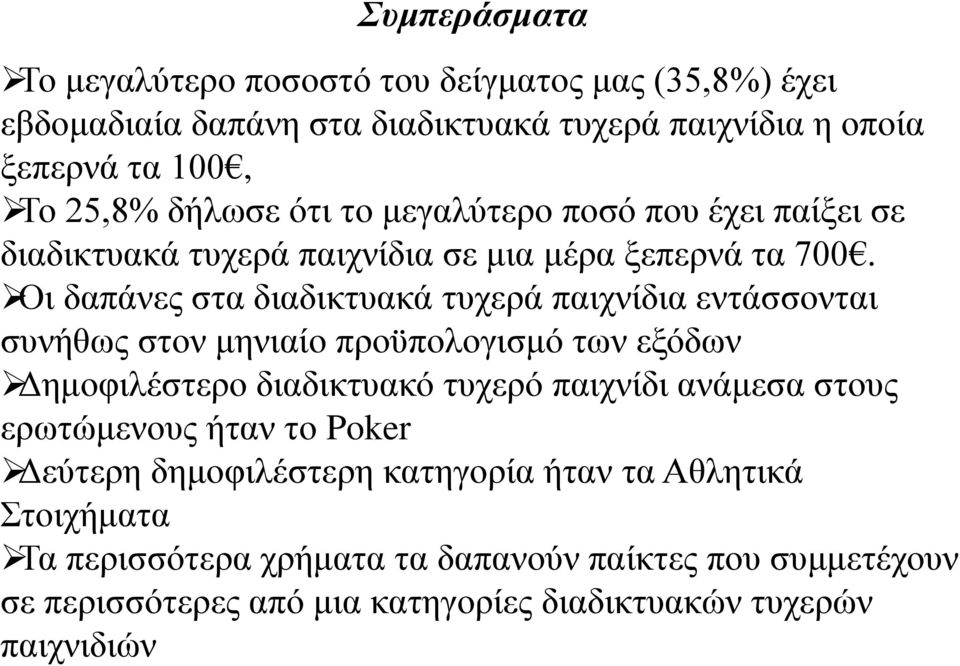 Συμπεράσματα

➢Το μεγαλύτερο ποσοστό του δείγματος μας (35,8%) έχει εβδομαδιαία δαπάνη στα διαδικτυακά τυχερά παιχνίδια η οποία ξεπερνά τα 100€,

➢Το 25,8% δήλωσε ότι το μεγαλύτερο ποσό που έχει παίξει σε διαδικτυακά τυχερά παιχνίδια σε μια μέρα ξεπερνά τα 700€.

➢Οι δαπάνες στα διαδικτυακά τυχερά παιχνίδια εντάσσονται συνήθως στον μηνιαίο προϋπολογισμό των εξόδων

➢Δημοφιλέστερο διαδικτυακό τυχερό παιχνίδι ανάμεσα στους ερωτώμενους ήταν το Poker

➢Δεύτερη δημοφιλέστερη κατηγορία ήταν τα Αθλητικά Στοιχήματα

➢Τα περισσότερα χρήματα τα δαπανούν παίκτες που συμμετέχουν σε περισσότερες από μια κατηγορίες διαδικτυακών τυχερών παιχνιδιών